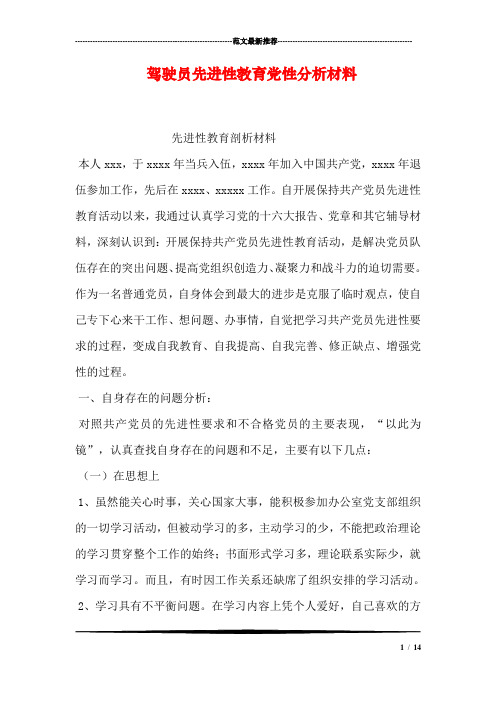 范文最新推荐

驾驶员先进性教育党性分析材料

先进性教育剖析材料

本人 xxx，于 xxxx 年当兵入伍，xxxx 年加入中国共产党，xxxx 年退伍参加工作，先后在 xxxx、xxxxx 工作。自开展保持共产党员先进性教育活动以来，我通过认真学习党的十六大报告、党章和其它辅导材料，深刻认识到：开展保持共产党员先进性教育活动，是解决党员队伍存在的突出问题、提高党组织创造力、凝聚力和战斗力的迫切需要。作为一名普通党员，自身体会到最大的进步是克服了临时观点，使自己专下心来干工作、想问题、办事情，自觉把学习共产党员先进性要求的过程，变成自我教育、自我提高、自我完善、修正缺点、增强党性的过程。

一、自身存在的问题分析：

对照共产党员的先进性要求和不合格党员的主要表现，“以此为镜”，认真查找自身存在的问题和不足，主要有以下几点：

（一）在思想上

1、虽然能关心时事，关心国家大事，能积极参加办公室党支部组织的一切学习活动，但被动学习的多，主动学习的少，不能把政治理论的学习贯穿整个工作的始终；书面形式学习多，理论联系实际少，就学习而学习。而且，有时因工作关系还缺席了组织安排的学习活动。

2、学习具有不平衡问题。在学习内容上凭个人爱好，自己喜欢的方

1 / 14